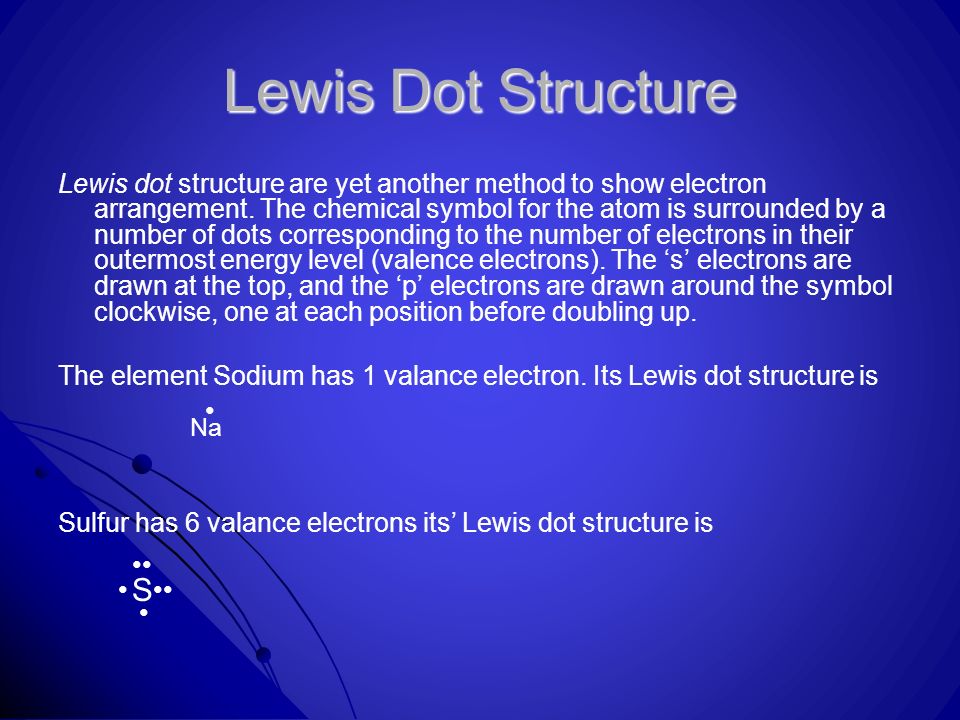 Lewis Dot Structure

Lewis dot structure are yet another method to show electron arrangement. The chemical symbol for the atom is surrounded by a number of dots corresponding to the number of electrons in their outermost energy level (valence electrons). The ‘s’ electrons are drawn at the top, and the ‘p’ electrons are drawn around the symbol clockwise, one at each position before doubling up.

The element Sodium has 1 valance electron. Its Lewis dot structure is

Na

Sulfur has 6 valance electrons its’ Lewis dot structure is

S